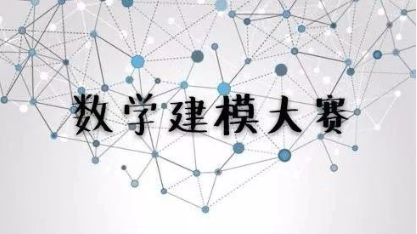 数学建模大赛